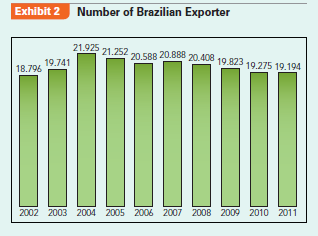 Exhibit 2 Number of Brazilian Exporter

18.796
19.741
21.925
21.252
20.588
20.888
20.408
19.823
19.275
19.194

2002
2003
2004
2005
2006
2007
2008
2009
2010
2011